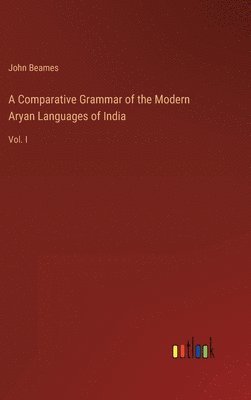 John Beames

A Comparative Grammar of the Modern Aryan Languages of India

Vol. I

outlook